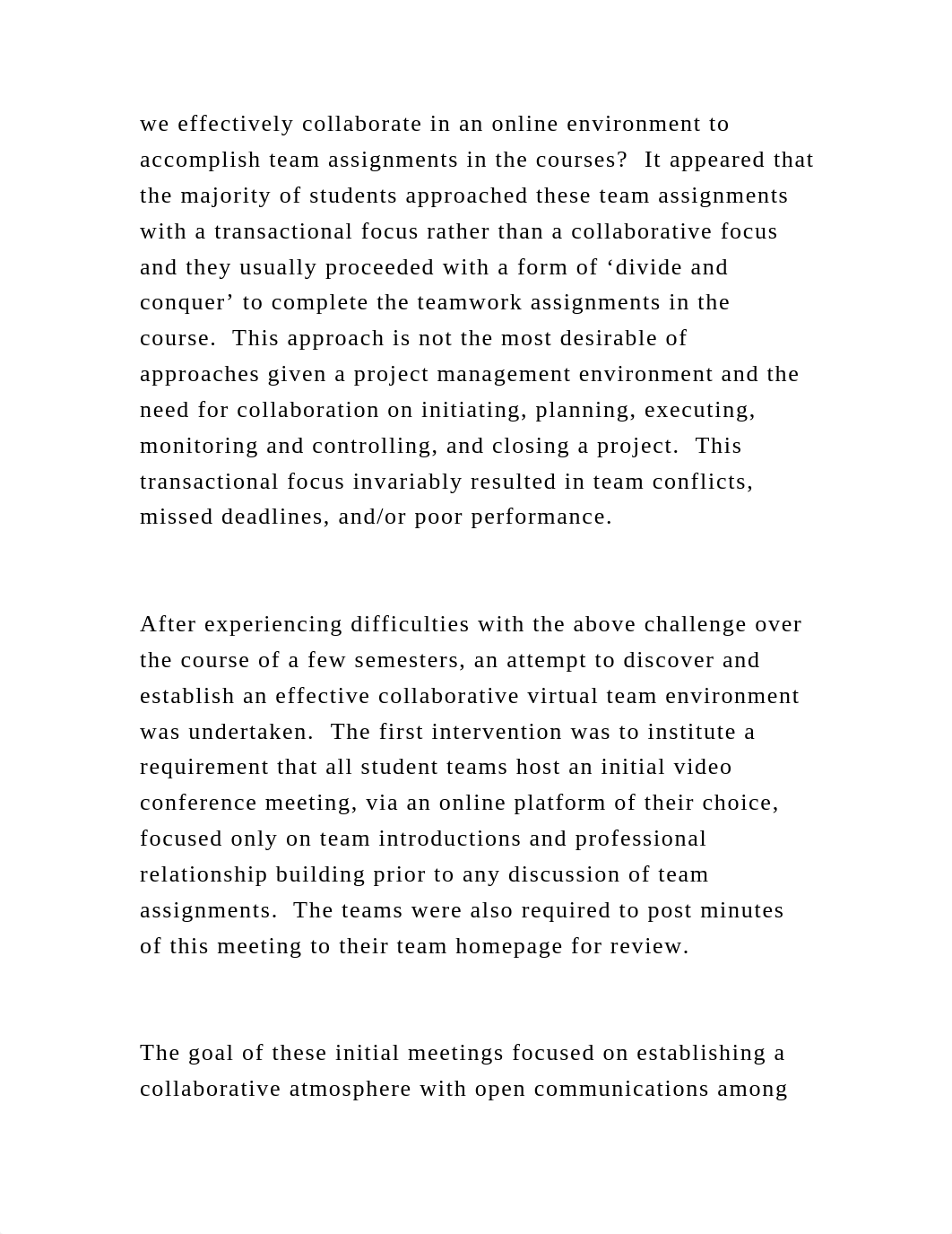 we effectively collaborate in an online environment to accomplish team assignments in the courses?  It appeared that the majority of students approached these team assignments with a transactional focus rather than a collaborative focus and they usually proceeded with a form of ‘divide and conquer’ to complete the teamwork assignments in the course.  This approach is not the most desirable of approaches given a project management environment and the need for collaboration on initiating, planning, executing, monitoring and controlling, and closing a project.  This transactional focus invariably resulted in team conflicts, missed deadlines, and/or poor performance.

After experiencing difficulties with the above challenge over the course of a few semesters, an attempt to discover and establish an effective collaborative virtual team environment was undertaken.  The first intervention was to institute a requirement that all student teams host an initial video conference meeting, via an online platform of their choice, focused only on team introductions and professional relationship building prior to any discussion of team assignments.  The teams were also required to post minutes of this meeting to their team homepage for review.

The goal of these initial meetings focused on establishing a collaborative atmosphere with open communications among